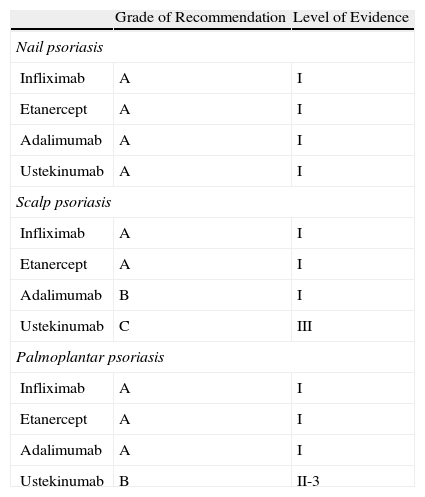 | | Grade of Recommendation | Level of Evidence |
|---|---|---|
| *Nail psoriasis* | | |
| Infliximab | A | I |
| Etanercept | A | I |
| Adalimumab | A | I |
| Ustekinumab | A | I |
| *Scalp psoriasis* | | |
| Infliximab | A | I |
| Etanercept | A | I |
| Adalimumab | B | I |
| Ustekinumab | C | III |
| *Palmoplantar psoriasis* | | |
| Infliximab | A | I |
| Etanercept | A | I |
| Adalimumab | A | I |
| Ustekinumab | B | II-3 |